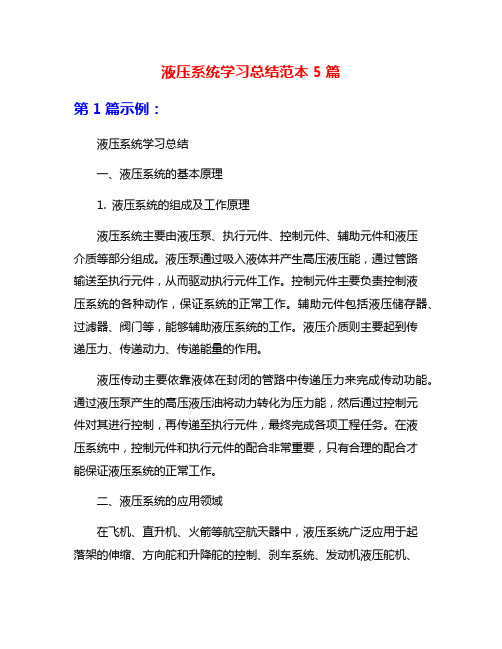 液压系统学习总结范本 5 篇

第 1 篇示例：

液压系统学习总结

一、液压系统的基本原理

1. 液压系统的组成及工作原理

液压系统主要由液压泵、执行元件、控制元件、辅助元件和液压介质等部分组成。液压泵通过吸入液体并产生高压液压能，通过管路输送至执行元件，从而驱动执行元件工作。控制元件主要负责控制液压系统的各种动作，保证系统的正常工作。辅助元件包括液压储存器、过滤器、阀门等，能够辅助液压系统的工作。液压介质则主要起到传递压力、传递动力、传递能量的作用。

液压传动主要依靠液体在封闭的管路中传递压力来完成传动功能。通过液压泵产生的高压液压油将动力转化为压力能，然后通过控制元件对其进行控制，再传递至执行元件，最终完成各项工程任务。在液压系统中，控制元件和执行元件的配合非常重要，只有合理的配合才能保证液压系统的正常工作。

二、液压系统的应用领域

在飞机、直升机、火箭等航空航天器中，液压系统广泛应用于起落架的伸缩、方向舵和升降舵的控制、刹车系统、发动机液压舵机、